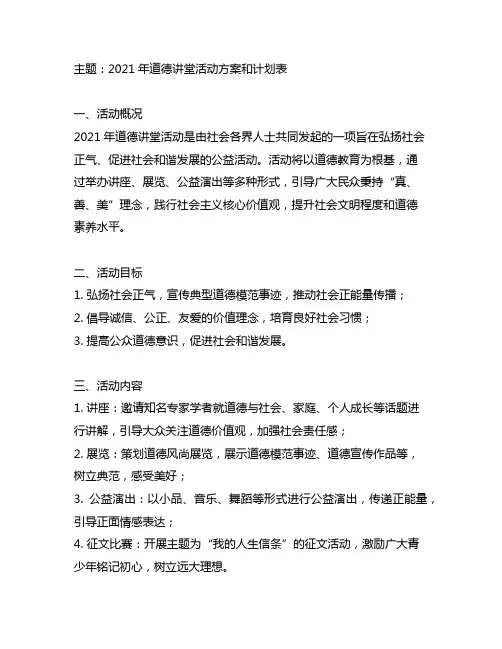 主题：2021 年道德讲堂活动方案和计划表

一、活动概况
2021 年道德讲堂活动是由社会各界人士共同发起的一项旨在弘扬社会正气、促进社会和谐发展的公益活动。活动将以道德教育为根基，通过举办讲座、展览、公益演出等多种形式，引导广大民众秉持“真、善、美”理念，践行社会主义核心价值观，提升社会文明程度和道德素养水平。

二、活动目标
1. 弘扬社会正气，宣传典型道德模范事迹，推动社会正能量传播；
2. 倡导诚信、公正、友爱的价值理念，培育良好社会习惯；
3. 提高公众道德意识，促进社会和谐发展。

三、活动内容
1. 讲座：邀请知名专家学者就道德与社会、家庭、个人成长等话题进行讲解，引导大众关注道德价值观，加强社会责任感；
2. 展览：策划道德风尚展览，展示道德模范事迹、道德宣传作品等，树立典范，感受美好；
3. 公益演出：以小品、音乐、舞蹈等形式进行公益演出，传递正能量，引导正面情感表达；
4. 征文比赛：开展主题为“我的人生信条”的征文活动，激励广大青少年铭记初心，树立远大理想。